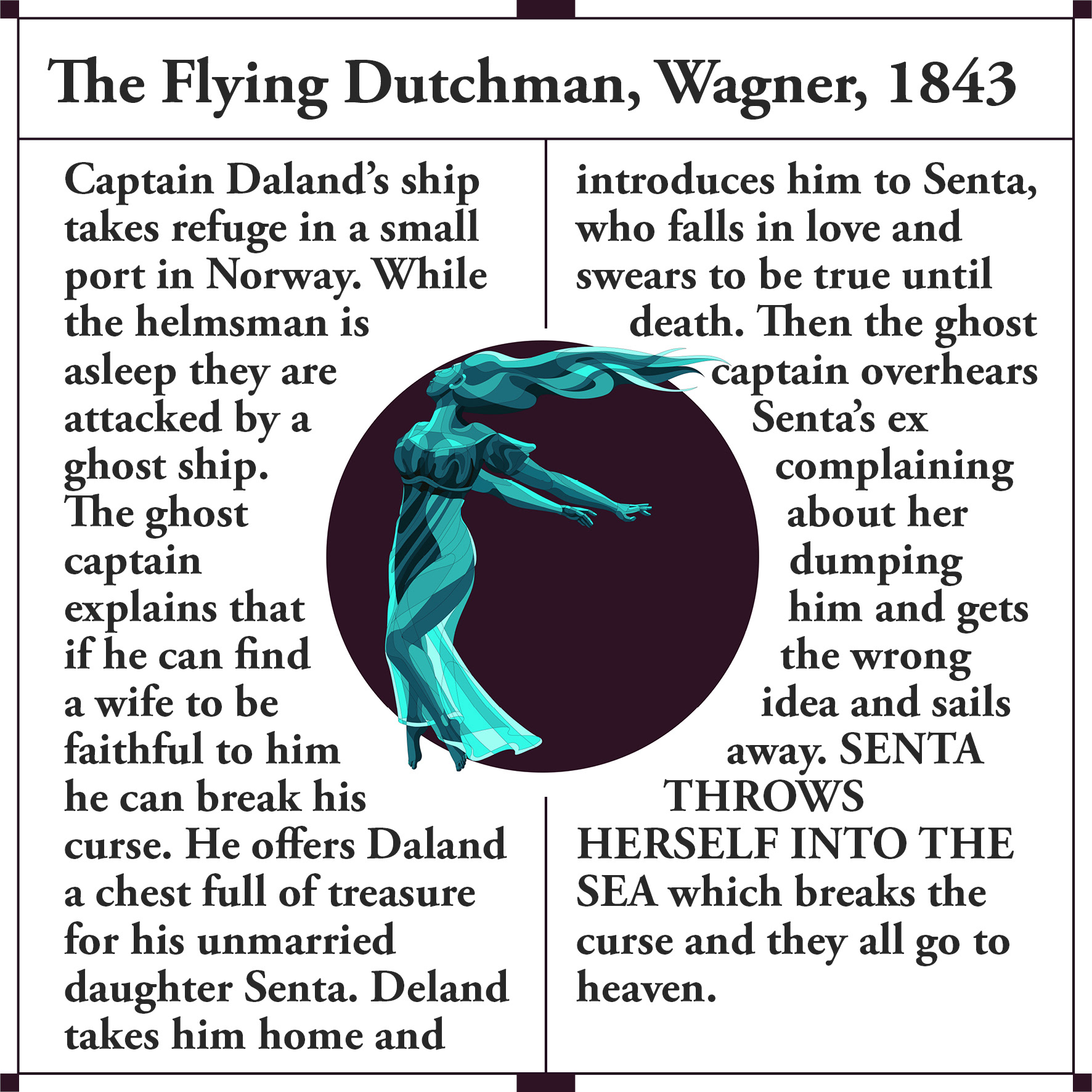 The Flying Dutchman, Wagner, 1843

Captain Daland's ship takes refuge in a small port in Norway. While the helmsman is asleep they are attacked by a ghost ship. The ghost captain explains that if he can find a wife to be faithful to him he can break his curse. He offers Daland a chest full of treasure for his unmarried daughter Senta. Deland takes him home and

introduces him to Senta, who falls in love and swears to be true until death. Then the ghost captain overhears Senta's ex complaining about her dumping him and gets the wrong idea and sails away. SENTA THROWS HERSELF INTO THE SEA which breaks the curse and they all go to heaven.